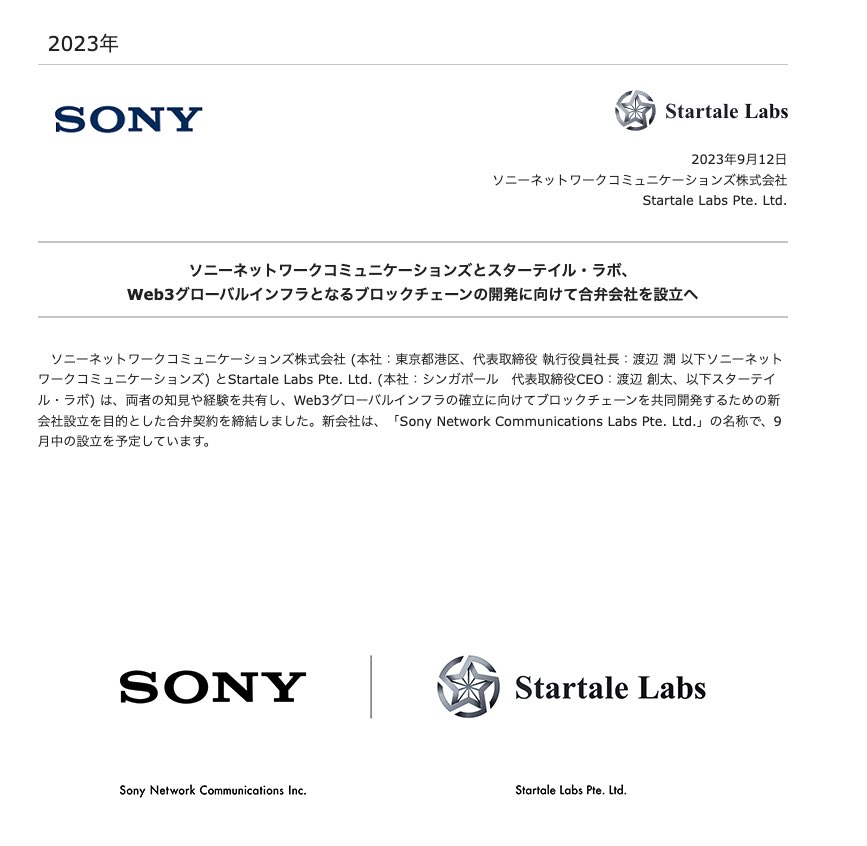 2023年

SONY

Startale Labs

2023年9月12日
ソニーネットワークコミュニケーションズ株式会社
Startale Labs Pte. Ltd.

ソニーネットワークコミュニケーションズとスターテイル・ラボ、
Web3グローバルインフラとなるブロックチェーンの開発に向けて合弁会社を設立へ

ソニーネットワークコミュニケーションズ株式会社 (本社：東京都港区、代表取締役 執行役員社長：渡辺 潤 以下ソニーネットワークコミュニケーションズ) とStartale Labs Pte. Ltd. (本社：シンガポール　代表取締役CEO：渡辺 創太、以下スターテイル・ラボ) は、両者の知見や経験を共有し、Web3グローバルインフラの確立に向けてブロックチェーンを共同開発するための新会社設立を目的とした合弁契約を締結しました。新会社は、「Sony Network Communications Labs Pte. Ltd.」の名称で、9月中の設立を予定しています。

SONY

Startale Labs

Sony Network Communications Inc.

Startale Labs Pte. Ltd.